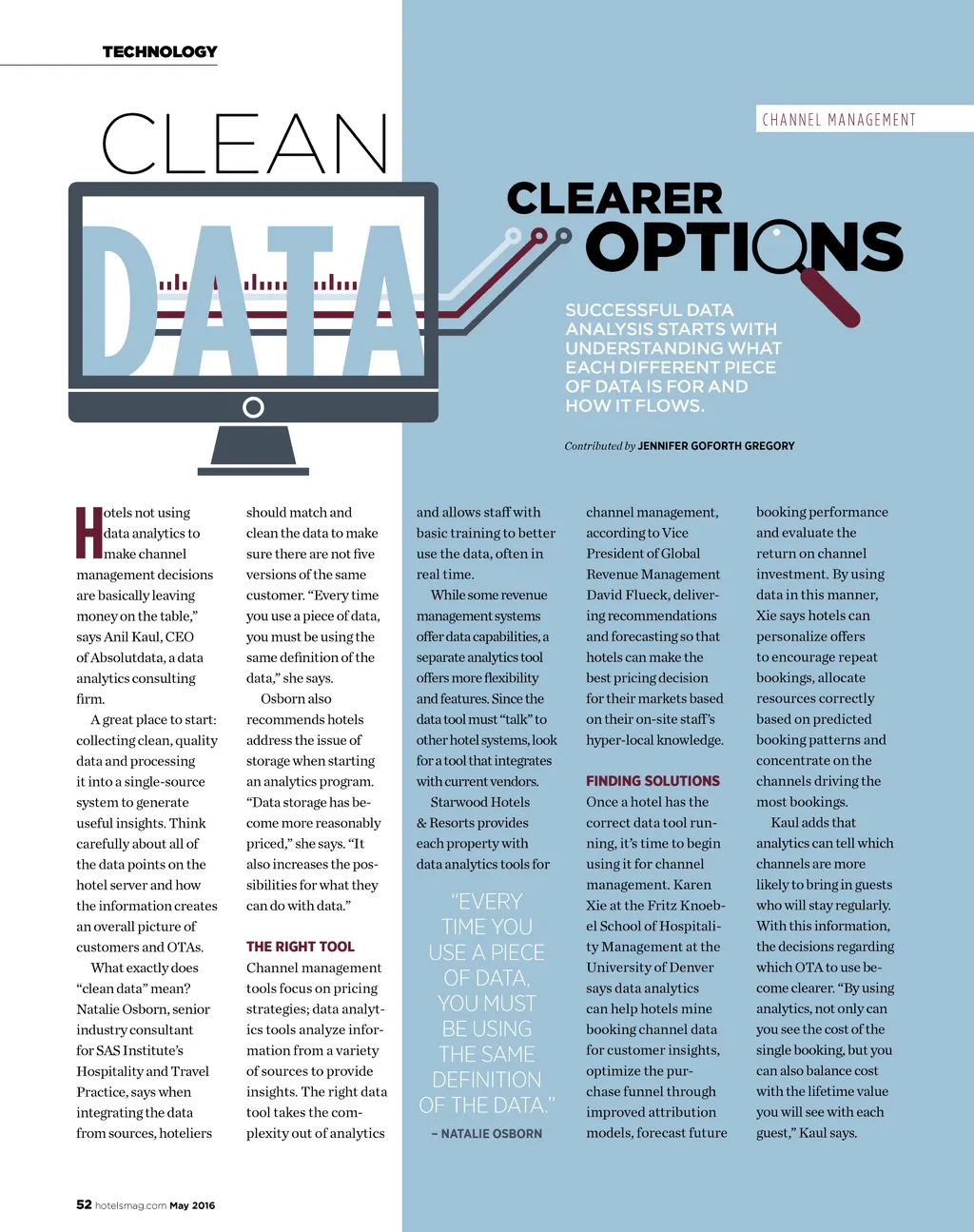 TECHNOLOGY

CHANNEL MANAGEMENT

CLEAN DATA CLEARER OPTIONS

SUCCESSFUL DATA ANALYSIS STARTS WITH UNDERSTANDING WHAT EACH DIFFERENT PIECE OF DATA IS FOR AND HOW IT FLOWS.

Contributed by JENNIFER GOFORTH GREGORY

Hotels not using data analytics to make channel management decisions are basically leaving money on the table," says Anil Kaul, CEO of Absolutdata, a data analytics consulting firm.

A great place to start: collecting clean, quality data and processing it into a single-source system to generate useful insights. Think carefully about all of the data points on the hotel server and how the information creates an overall picture of customers and OTAs.

What exactly does "clean data" mean? Natalie Osborn, senior industry consultant for SAS Institute's Hospitality and Travel Practice, says when integrating the data from sources, hoteliers should match and clean the data to make sure there are not five versions of the same customer. "Every time you use a piece of data, you must be using the same definition of the data," she says.

Osborn also recommends hotels address the issue of storage when starting an analytics program. "Data storage has become more reasonably priced," she says. "It also increases the possibilities for what they can do with data."

THE RIGHT TOOL
Channel management tools focus on pricing strategies; data analytics tools analyze information from a variety of sources to provide insights. The right data tool takes the complexity out of analytics and allows staff with basic training to better use the data, often in real time.

While some revenue management systems offer data capabilities, a separate analytics tool offers more flexibility and features. Since the data tool must "talk" to other hotel systems, look for a tool that integrates with current vendors.

Starwood Hotels & Resorts provides each property with data analytics tools for channel management, according to Vice President of Global Revenue Management David Flueck, delivering recommendations and forecasting so that hotels can make the best pricing decision for their markets based on their on-site staff's hyper-local knowledge.

"EVERY TIME YOU USE A PIECE OF DATA, YOU MUST BE USING THE SAME DEFINITION OF THE DATA."
– NATALIE OSBORN

FINDING SOLUTIONS
Once a hotel has the correct data tool running, it's time to begin using it for channel management. Karen Xie at the Fritz Knoebel School of Hospitality Management at the University of Denver says data analytics can help hotels mine booking channel data for customer insights, optimize the purchase funnel through improved attribution models, forecast future booking performance and evaluate the return on channel investment. By using data in this manner, Xie says hotels can personalize offers to encourage repeat bookings, allocate resources correctly based on predicted booking patterns and concentrate on the channels driving the most bookings.

Kaul adds that analytics can tell which channels are more likely to bring in guests who will stay regularly. With this information, the decisions regarding which OTA to use become clearer. "By using analytics, not only can you see the cost of the single booking, but you can also balance cost with the lifetime value you will see with each guest," Kaul says.

52 hotelsmag.com May 2016